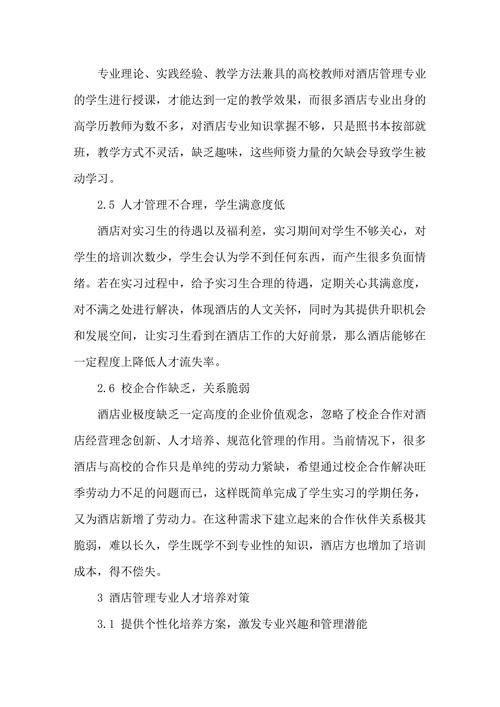 专业理论、实践经验、教学方法兼具的高校教师对酒店管理专业的学生进行授课，才能达到一定的教学效果，而很多酒店专业出身的高学历教师为数不多，对酒店专业知识掌握不够，只是照书本按部就班，教学方式不灵活，缺乏趣味，这些师资力量的欠缺会导致学生被动学习。

2.5 人才管理不合理，学生满意度低

酒店对实习生的待遇以及福利差，实习期间对学生不够关心，对学生的培训次数少，学生会认为学不到任何东西，而产生很多负面情绪。若在实习过程中，给予实习生合理的待遇，定期关心其满意度，对不满之处进行解决，体现酒店的人文关怀，同时为其提供升职机会和发展空间，让实习生看到在酒店工作的大好前景，那么酒店能够在一定程度上降低人才流失率。

2.6 校企合作缺乏，关系脆弱

酒店业极度缺乏一定高度的企业价值观念，忽略了校企合作对酒店经营理念创新、人才培养、规范化管理的作用。当前情况下，很多酒店与高校的合作只是单纯的劳动力紧缺，希望通过校企合作解决旺季劳动力不足的问题而已，这样既简单完成了学生实习的学期任务，又为酒店新增了劳动力。在这种需求下建立起来的合作伙伴关系极其脆弱，难以长久，学生既学不到专业性的知识，酒店方也增加了培训成本，得不偿失。

3 酒店管理专业人才培养对策

3.1 提供个性化培养方案，激发专业兴趣和管理潜能